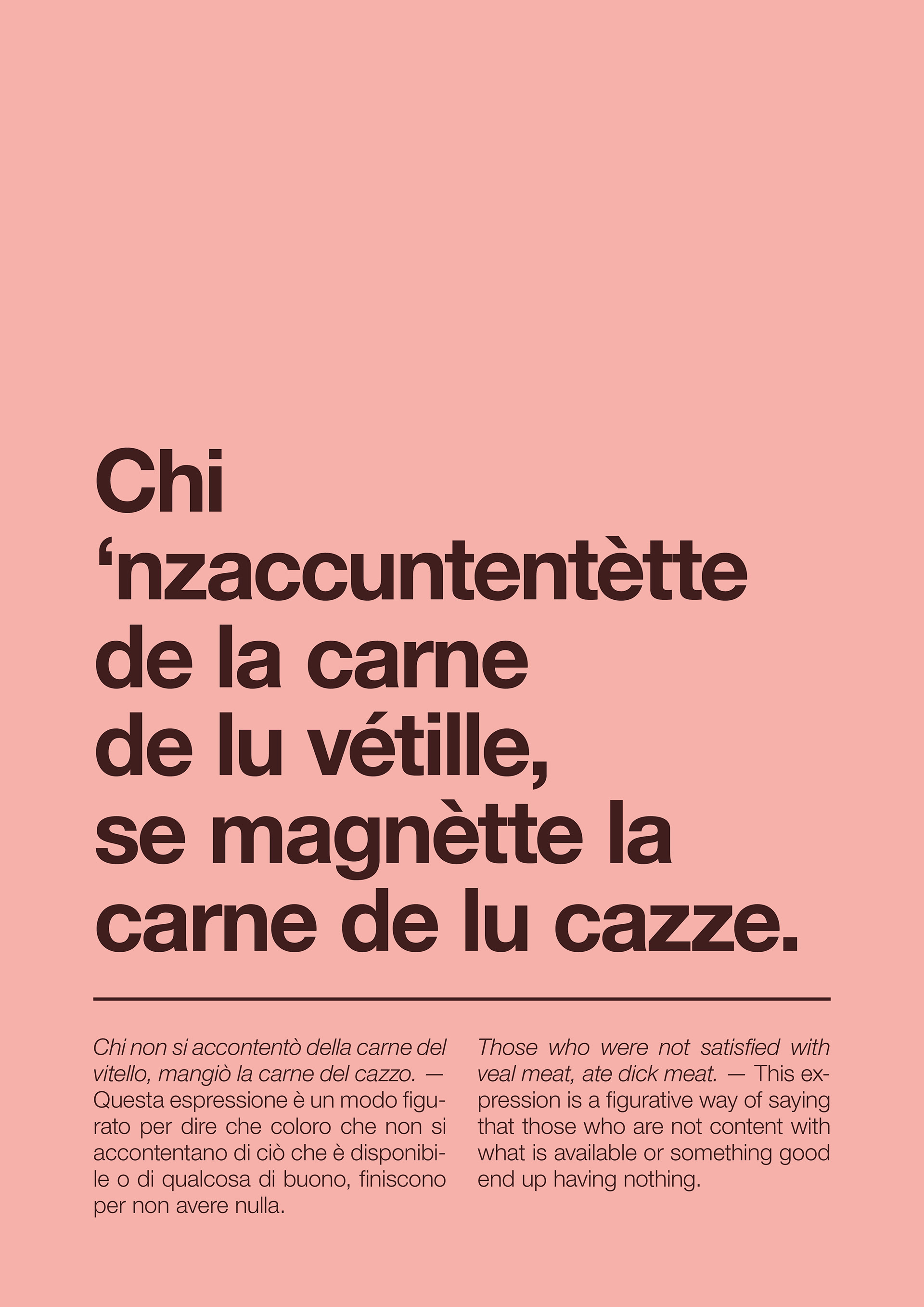 Chi 'nzaccuntentètte de la carne de lu vétille, se magnètte la carne de lu cazze.

Chi non si accontentò della carne del vitello, mangiò la carne del cazzo. — Questa espressione è un modo figurato per dire che coloro che non si accontentano di ciò che è disponibile o di qualcosa di buono, finiscono per non avere nulla.

Those who were not satisfied with veal meat, ate dick meat. — This expression is a figurative way of saying that those who are not content with what is available or something good end up having nothing.